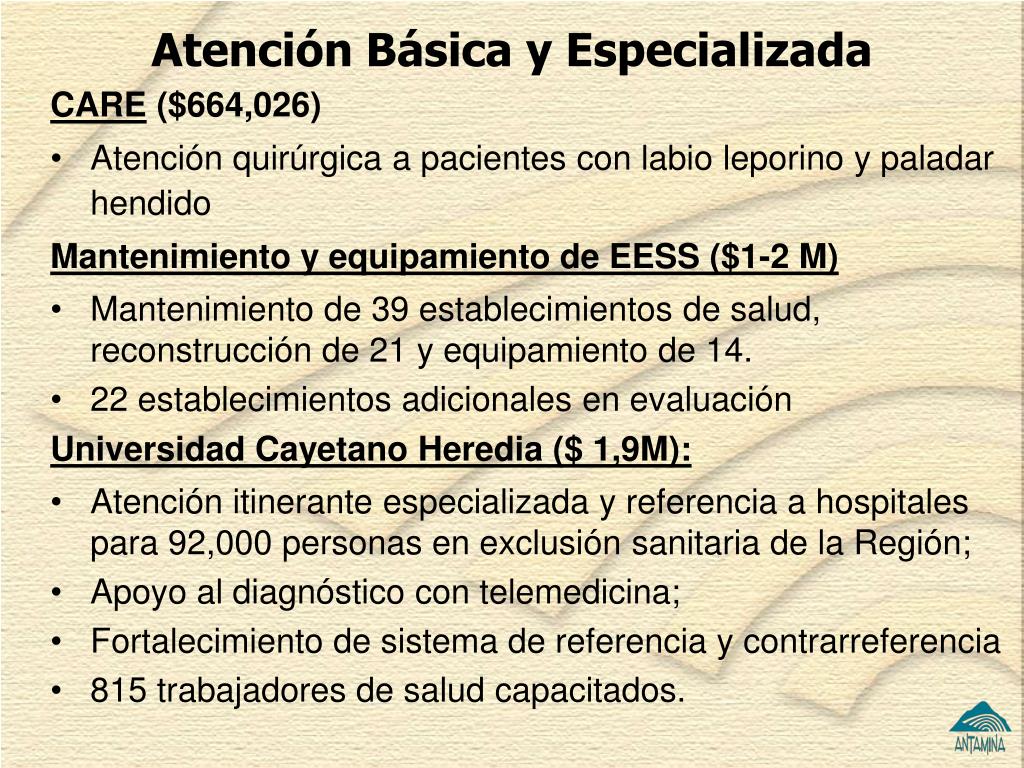 Atención Básica y Especializada

CARE ($664,026)

• Atención quirúrgica a pacientes con labio leporino y paladar hendido

Mantenimiento y equipamiento de EESS ($1-2 M)

• Mantenimiento de 39 establecimientos de salud, reconstrucción de 21 y equipamiento de 14.
• 22 establecimientos adicionales en evaluación

Universidad Cayetano Heredia ($ 1,9M):

• Atención itinerante especializada y referencia a hospitales para 92,000 personas en exclusión sanitaria de la Región;
• Apoyo al diagnóstico con telemedicina;
• Fortalecimiento de sistema de referencia y contrarreferencia
• 815 trabajadores de salud capacitados.

ANTAMINA